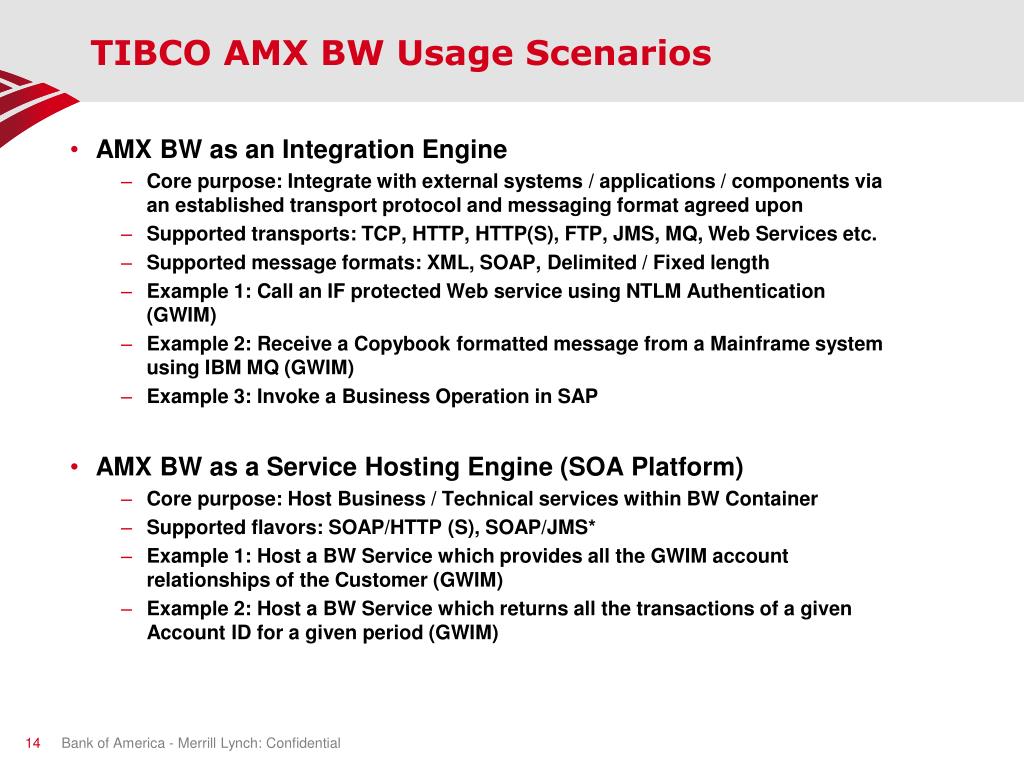 TIBCO AMX BW Usage Scenarios

• AMX BW as an Integration Engine
– Core purpose: Integrate with external systems / applications / components via an established transport protocol and messaging format agreed upon
– Supported transports: TCP, HTTP, HTTP(S), FTP, JMS, MQ, Web Services etc.
– Supported message formats: XML, SOAP, Delimited / Fixed length
– Example 1: Call an IF protected Web service using NTLM Authentication (GWIM)
– Example 2: Receive a Copybook formatted message from a Mainframe system using IBM MQ (GWIM)
– Example 3: Invoke a Business Operation in SAP

• AMX BW as a Service Hosting Engine (SOA Platform)
– Core purpose: Host Business / Technical services within BW Container
– Supported flavors: SOAP/HTTP (S), SOAP/JMS*
– Example 1: Host a BW Service which provides all the GWIM account relationships of the Customer (GWIM)
– Example 2: Host a BW Service which returns all the transactions of a given Account ID for a given period (GWIM)

14 Bank of America - Merrill Lynch: Confidential